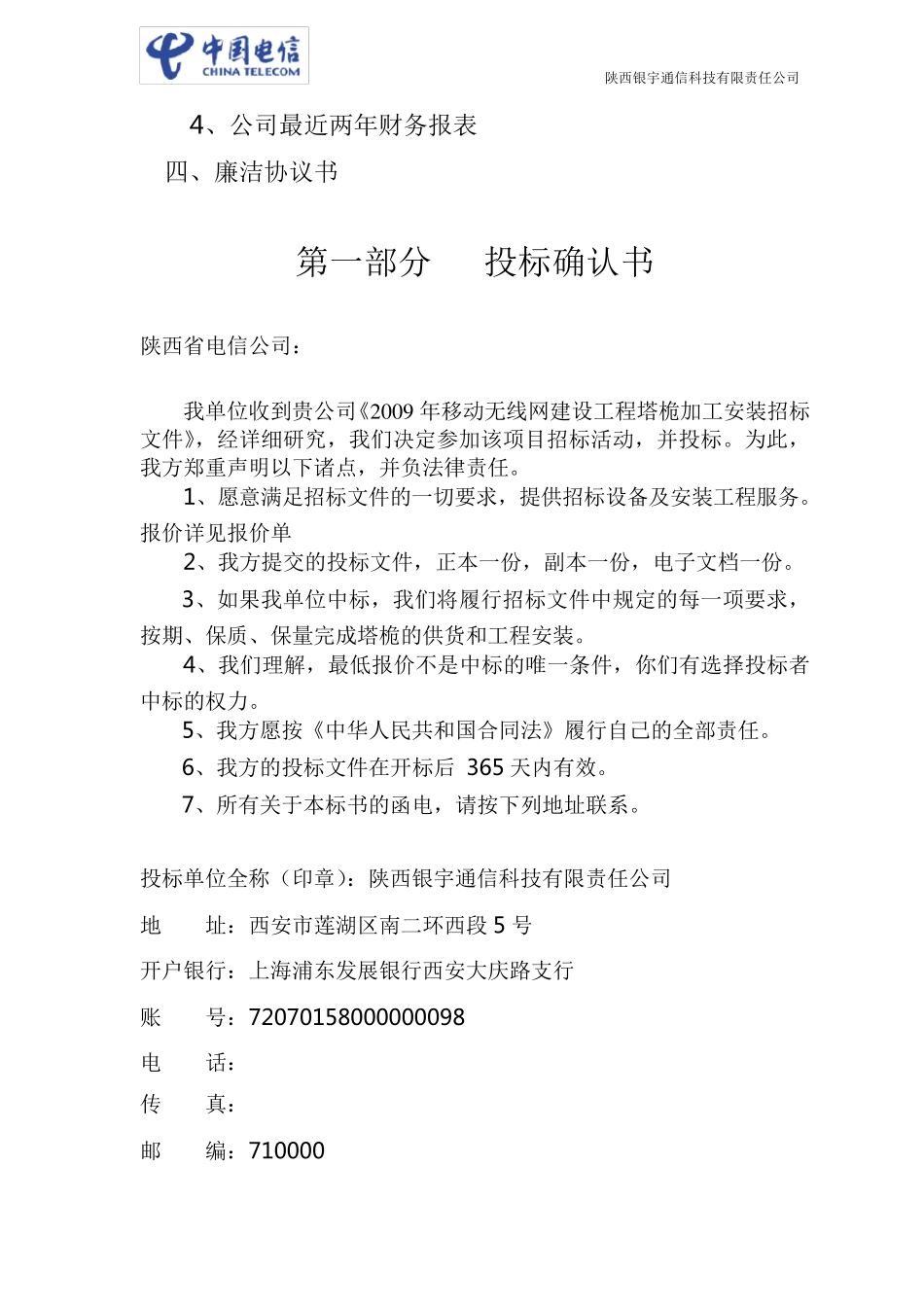 中国电信
CHINA TELECOM

陕西银宇通信科技有限责任公司

4、公司最近两年财务报表

四、廉洁协议书

第一部分　　投标确认书

陕西省电信公司：

我单位收到贵公司《2009 年移动无线网建设工程塔桅加工安装招标文件》，经详细研究，我们决定参加该项目招标活动，并投标。为此，我方郑重声明以下诸点，并负法律责任。

1、愿意满足招标文件的一切要求，提供招标设备及安装工程服务。报价详见报价单

2、我方提交的投标文件，正本一份，副本一份，电子文档一份。

3、如果我单位中标，我们将履行招标文件中规定的每一项要求，按期、保质、保量完成塔桅的供货和工程安装。

4、我们理解，最低报价不是中标的唯一条件，你们有选择投标者中标的权力。

5、我方愿按《中华人民共和国合同法》履行自己的全部责任。

6、我方的投标文件在开标后 365 天内有效。

7、所有关于本标书的函电，请按下列地址联系。

投标单位全称（印章）：陕西银宇通信科技有限责任公司

地　　址：西安市莲湖区南二环西段 5 号

开户银行：上海浦东发展银行西安大庆路支行

账　　号：72070158000000098

电　　话：

传　　真：

邮　　编：710000